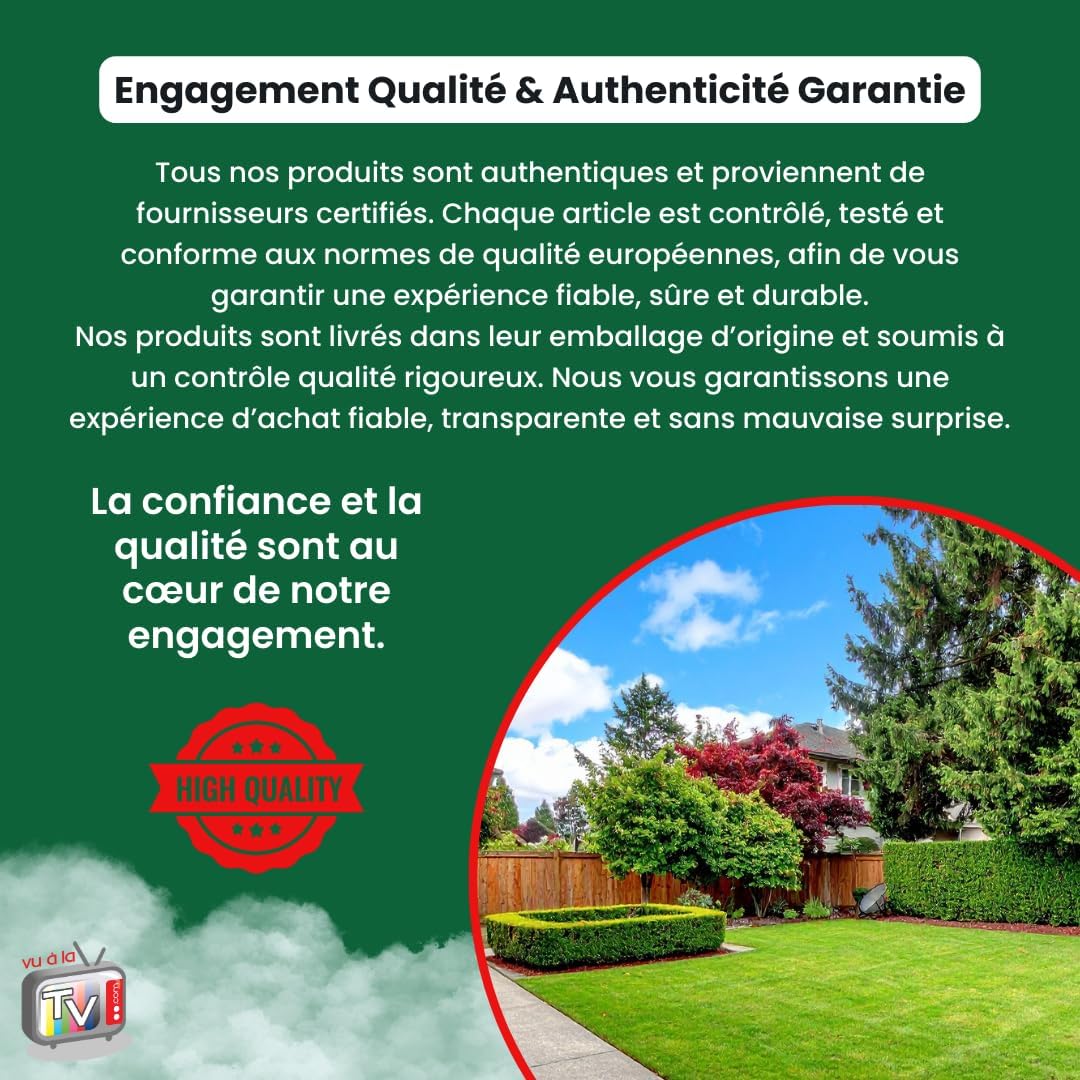 Engagement Qualité & Authenticité Garantie

Tous nos produits sont authentiques et proviennent de fournisseurs certifiés. Chaque article est contrôlé, testé et conforme aux normes de qualité européennes, afin de vous garantir une expérience fiable, sûre et durable.
Nos produits sont livrés dans leur emballage d'origine et soumis à un contrôle qualité rigoureux. Nous vous garantissons une expérience d'achat fiable, transparente et sans mauvaise surprise.

La confiance et la qualité sont au cœur de notre engagement.

HIGH QUALITY

vu à la
TV